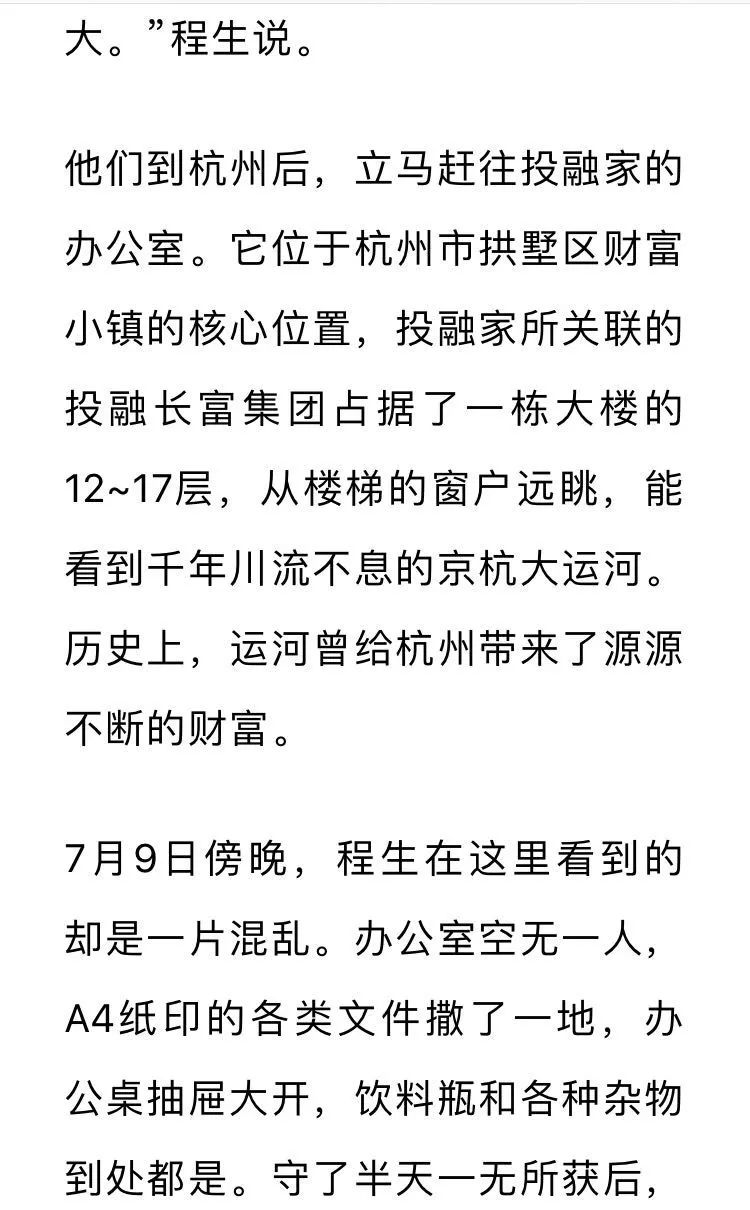 大。”程生说。

他们到杭州后，立马赶往投融家的办公室。它位于杭州市拱墅区财富小镇的核心位置，投融家所关联的投融长富集团占据了一栋大楼的12~17层，从楼梯的窗户远眺，能看到千年川流不息的京杭大运河。历史上，运河曾给杭州带来了源源不断的财富。

7月9日傍晚，程生在这里看到的却是一片混乱。办公室空无一人，A4纸印的各类文件撒了一地，办公桌抽屉大开，饮料瓶和各种杂物到处都是。守了半天一无所获后，